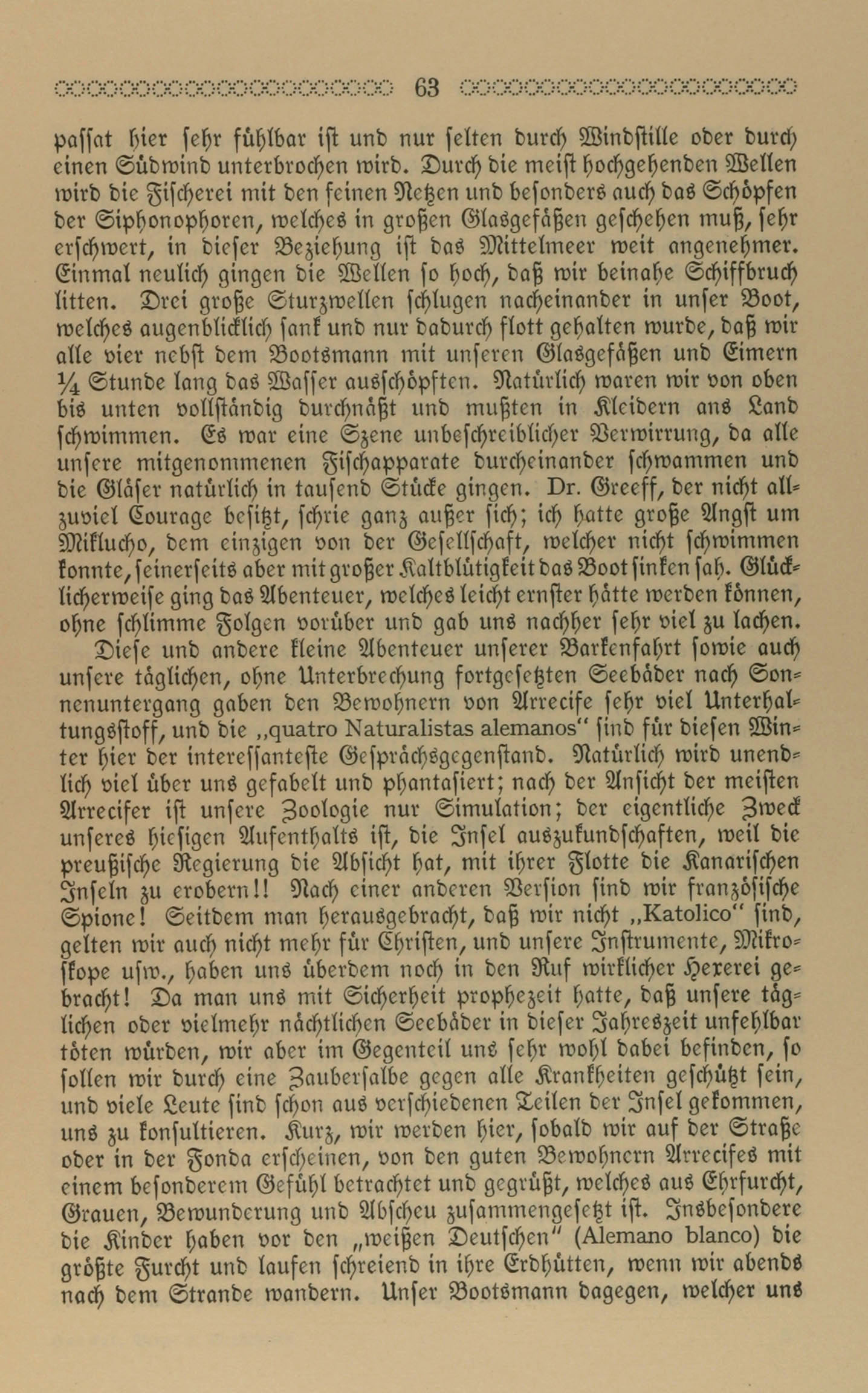 63

passat hier sehr fühlbar ist und nur selten durch Windstille oder durch einen Südwind unterbrochen wird. Durch die meist hochgehenden Wellen wird die Fischerei mit den feinen Netzen und besonders auch das Schöpfen der Siphonophoren, welches in großen Glasgefäßen geschehen muß, sehr erschwert, in dieser Beziehung ist das Mittelmeer weit angenehmer. Einmal neulich gingen die Wellen so hoch, daß wir beinahe Schiffbruch litten. Drei große Sturzwellen schlugen nacheinander in unser Boot, welches augenblicklich sank und nur dadurch flott gehalten wurde, daß wir alle vier nebst dem Bootsmann mit unseren Glasgefäßen und Eimern ¼ Stunde lang das Wasser ausschöpften. Natürlich waren wir von oben bis unten vollständig durchnäßt und mußten in Kleidern ans Land schwimmen. Es war eine Szene unbeschreiblicher Verwirrung, da alle unsere mitgenommenen Fischapparate durcheinander schwammen und die Gläser natürlich in tausend Stücke gingen. Dr. Greeff, der nicht allzuviel Courage besitzt, schrie ganz außer sich; ich hatte große Angst um Miklucho, dem einzigen von der Gesellschaft, welcher nicht schwimmen konnte, seinerseits aber mit großer Kaltblütigkeit das Boot sinken sah. Glücklicherweise ging das Abenteuer, welches leicht ernster hätte werden können, ohne schlimme Folgen vorüber und gab uns nachher sehr viel zu lachen.

Diese und andere kleine Abenteuer unserer Barkenfahrt sowie auch unsere täglichen, ohne Unterbrechung fortgesetzten Seebäder nach Sonnenuntergang gaben den Bewohnern von Arrecife sehr viel Unterhaltungsstoff, und die „quatro Naturalistas alemanos“ sind für diesen Winter hier der interessanteste Gesprächsgegenstand. Natürlich wird unendlich viel über uns gefabelt und phantasiert; nach der Ansicht der meisten Arrecifer ist unsere Zoologie nur Simulation; der eigentliche Zweck unseres hiesigen Aufenthalts ist, die Insel auszukundschaften, weil die preußische Regierung die Absicht hat, mit ihrer Flotte die Kanarischen Inseln zu erobern!! Nach einer anderen Version sind wir französische Spione! Seitdem man herausgebracht, daß wir nicht „Katolico“ sind, gelten wir auch nicht mehr für Christen, und unsere Instrumente, Mikroskope usw., haben uns überdem noch in den Ruf wirklicher Hexerei gebracht! Da man uns mit Sicherheit prophezeit hatte, daß unsere täglichen oder vielmehr nächtlichen Seebäder in dieser Jahreszeit unfehlbar töten würden, wir aber im Gegenteil uns sehr wohl dabei befinden, so sollen wir durch eine Zaubersalbe gegen alle Krankheiten geschützt sein, und viele Leute sind schon aus verschiedenen Teilen der Insel gekommen, uns zu konsultieren. Kurz, wir werden hier, sobald wir auf der Straße oder in der Fonda erscheinen, von den guten Bewohnern Arrecifes mit einem besonderem Gefühl betrachtet und gegrüßt, welches aus Ehrfurcht, Grauen, Bewunderung und Abscheu zusammengesetzt ist. Insbesondere die Kinder haben vor den „weißen Deutschen“ (Alemano blanco) die größte Furcht und laufen schreiend in ihre Erdhütten, wenn wir abends nach dem Strande wandern. Unser Bootsmann dagegen, welcher uns